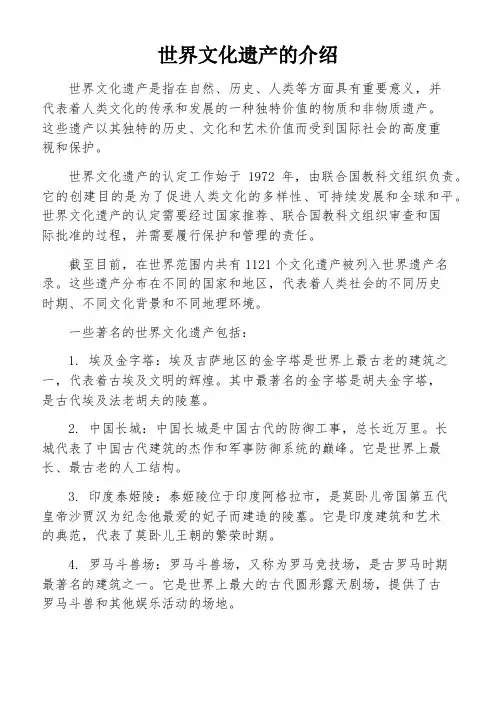 世界文化遗产的介绍

世界文化遗产是指在自然、历史、人类等方面具有重要意义，并代表着人类文化的传承和发展的一种独特价值的物质和非物质遗产。这些遗产以其独特的历史、文化和艺术价值而受到国际社会的高度重视和保护。

世界文化遗产的认定工作始于 1972 年，由联合国教科文组织负责。它的创建目的是为了促进人类文化的多样性、可持续发展和全球和平。世界文化遗产的认定需要经过国家推荐、联合国教科文组织审查和国际批准的过程，并需要履行保护和管理的责任。

截至目前，在世界范围内共有 1121 个文化遗产被列入世界遗产名录。这些遗产分布在不同的国家和地区，代表着人类社会的不同历史时期、不同文化背景和不同地理环境。

一些著名的世界文化遗产包括：

1. 埃及金字塔：埃及吉萨地区的金字塔是世界上最古老的建筑之一，代表着古埃及文明的辉煌。其中最著名的金字塔是胡夫金字塔，是古代埃及法老胡夫的陵墓。

2. 中国长城：中国长城是中国古代的防御工事，总长近万里。长城代表了中国古代建筑的杰作和军事防御系统的巅峰。它是世界上最长、最古老的人工结构。

3. 印度泰姬陵：泰姬陵位于印度阿格拉市，是莫卧儿帝国第五代皇帝沙贾汉为纪念他最爱的妃子而建造的陵墓。它是印度建筑和艺术的典范，代表了莫卧儿王朝的繁荣时期。

4. 罗马斗兽场：罗马斗兽场，又称为罗马竞技场，是古罗马时期最著名的建筑之一。它是世界上最大的古代圆形露天剧场，提供了古罗马斗兽和其他娱乐活动的场地。